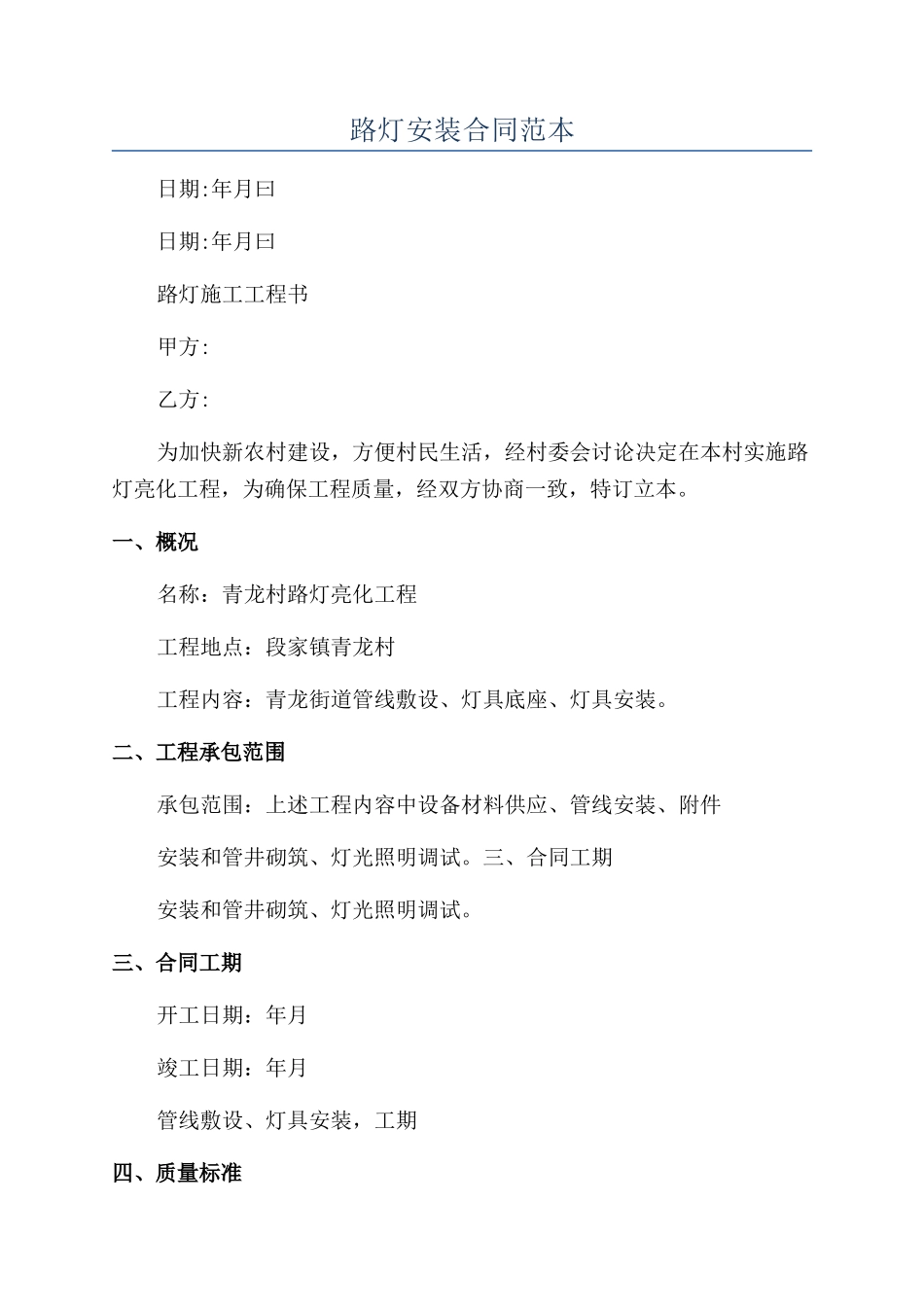 路灯安装合同范本

日期:年月曰

日期:年月曰

路灯施工工程书

甲方:

乙方:

为加快新农村建设，方便村民生活，经村委会讨论决定在本村实施路灯亮化工程，为确保工程质量，经双方协商一致，特订立本。

一、概况

名称：青龙村路灯亮化工程

工程地点：段家镇青龙村

工程内容：青龙街道管线敷设、灯具底座、灯具安装。

二、工程承包范围

承包范围：上述工程内容中设备材料供应、管线安装、附件

安装和管井砌筑、灯光照明调试。三、合同工期

安装和管井砌筑、灯光照明调试。

三、合同工期

开工日期：年月

竣工日期：年月

管线敷设、灯具安装，工期

四、质量标准